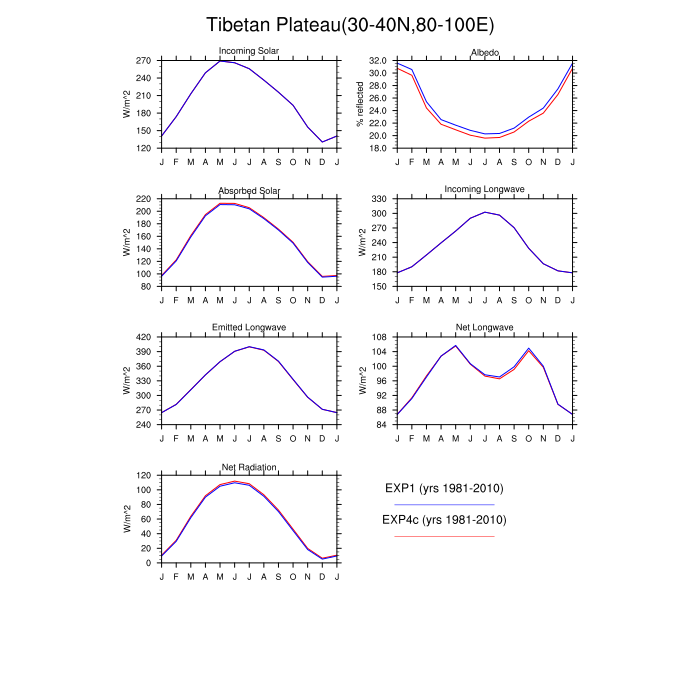 Tibetan Plateau(30-40N,80-100E)

Incoming Solar
W/m^2
270 240 210 180 150 120
J F M A M J J A S O N D J

Albedo
% reflected
32.0 30.0 28.0 26.0 24.0 22.0 20.0 18.0
J F M A M J J A S O N D J

Absorbed Solar
W/m^2
220 200 180 160 140 120 100 80
J F M A M J J A S O N D J

Incoming Longwave
W/m^2
330 300 270 240 210 180 150
J F M A M J J A S O N D J

Emitted Longwave
W/m^2
420 390 360 330 300 270 240
J F M A M J J A S O N D J

Net Longwave
W/m^2
108 104 100 96 92 88 84
J F M A M J J A S O N D J

Net Radiation
W/m^2
120 100 80 60 40 20 0
J F M A M J J A S O N D J

EXP1 (yrs 1981-2010)

EXP4c (yrs 1981-2010)